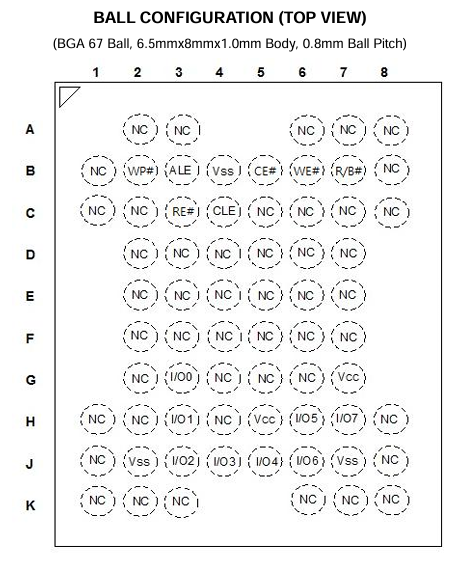 BALL CONFIGURATION (TOP VIEW)

(BGA 67 Ball, 6.5mmx8mmx1.0mm Body, 0.8mm Ball Pitch)

| | 1 | 2 | 3 | 4 | 5 | 6 | 7 | 8 |
|---|---|---|---|---|---|---|---|---|
| A | | NC | NC | | | NC | NC | NC |
| B | NC | WP# | ALE | Vss | CE# | WE# | R/B# | NC |
| C | NC | NC | RE# | CLE | NC | NC | NC | NC |
| D | | NC | NC | NC | NC | NC | NC | |
| E | | NC | NC | NC | NC | NC | NC | |
| F | | NC | NC | NC | NC | NC | NC | |
| G | | NC | I/O0 | NC | NC | NC | Vcc | |
| H | NC | NC | I/O1 | NC | Vcc | I/O5 | I/O7 | NC |
| J | NC | Vss | I/O2 | I/O3 | I/O4 | I/O6 | Vss | NC |
| K | NC | NC | NC | | | NC | NC | NC |